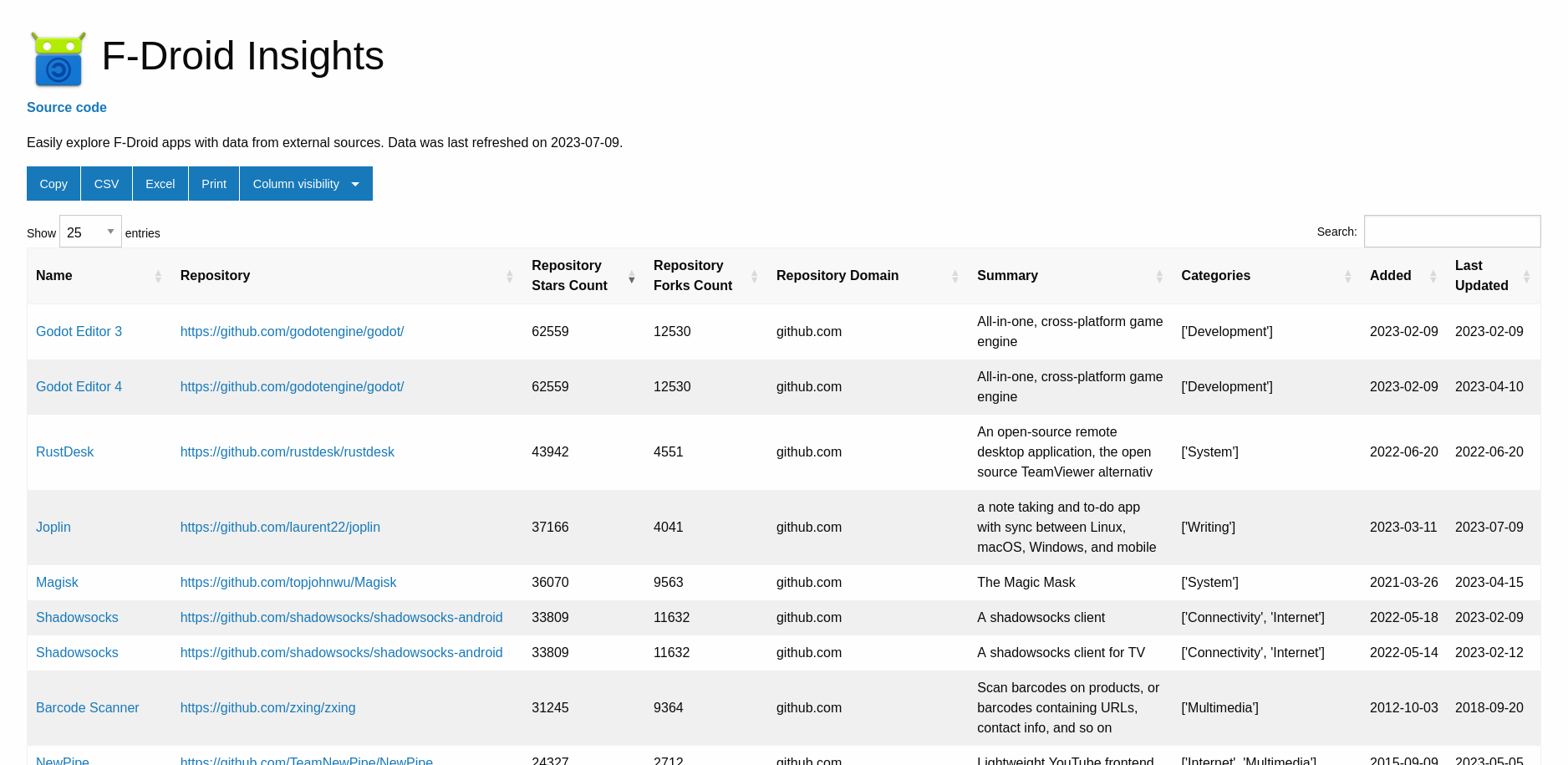 F-Droid Insights

Source code

Easily explore F-Droid apps with data from external sources. Data was last refreshed on 2023-07-09.

Copy CSV Excel Print Column visibility

Show 25 entries

Search:

| Name | Repository | Repository Stars Count | Repository Forks Count | Repository Domain | Summary | Categories | Added | Last Updated |
|---|---|---|---|---|---|---|---|---|
| Godot Editor 3 | https://github.com/godotengine/godot/ | 62559 | 12530 | github.com | All-in-one, cross-platform game engine | ['Development'] | 2023-02-09 | 2023-02-09 |
| Godot Editor 4 | https://github.com/godotengine/godot/ | 62559 | 12530 | github.com | All-in-one, cross-platform game engine | ['Development'] | 2023-02-09 | 2023-04-10 |
| RustDesk | https://github.com/rustdesk/rustdesk | 43942 | 4551 | github.com | An open-source remote desktop application, the open source TeamViewer alternativ | ['System'] | 2022-06-20 | 2022-06-20 |
| Joplin | https://github.com/laurent22/joplin | 37166 | 4041 | github.com | a note taking and to-do app with sync between Linux, macOS, Windows, and mobile | ['Writing'] | 2023-03-11 | 2023-07-09 |
| Magisk | https://github.com/topjohnwu/Magisk | 36070 | 9563 | github.com | The Magic Mask | ['System'] | 2021-03-26 | 2023-04-15 |
| Shadowsocks | https://github.com/shadowsocks/shadowsocks-android | 33809 | 11632 | github.com | A shadowsocks client | ['Connectivity', 'Internet'] | 2022-05-18 | 2023-02-09 |
| Shadowsocks | https://github.com/shadowsocks/shadowsocks-android | 33809 | 11632 | github.com | A shadowsocks client for TV | ['Connectivity', 'Internet'] | 2022-05-14 | 2023-02-12 |
| Barcode Scanner | https://github.com/zxing/zxing | 31245 | 9364 | github.com | Scan barcodes on products, or barcodes containing URLs, contact info, and so on | ['Multimedia'] | 2012-10-03 | 2018-09-20 |
| NewPipe | https://github.com/TeamNewPipe/NewPipe | 24327 | 2712 | github.com | Lightweight YouTube frontend | ['Internet', 'Multimedia'] | 2015-09-09 | 2023-05-05 |